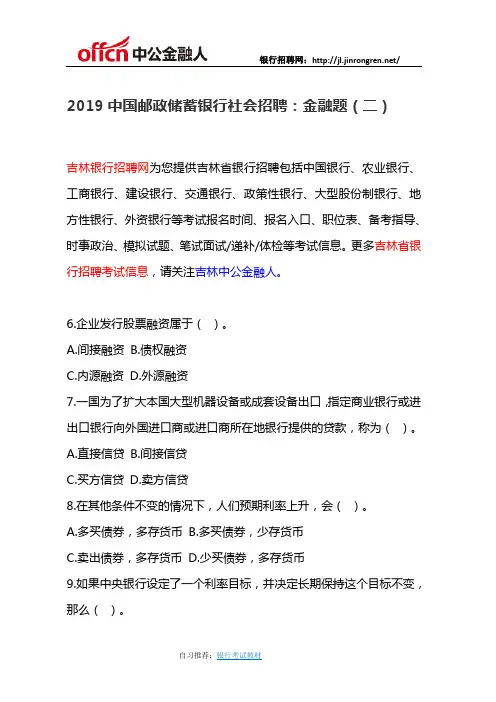 offcn 中公金融人

银行招聘网：http://jl.jinrongren.net/

2019 中国邮政储蓄银行社会招聘：金融题（二）

吉林银行招聘网为您提供吉林省银行招聘包括中国银行、农业银行、工商银行、建设银行、交通银行、政策性银行、大型股份制银行、地方性银行、外资银行等考试报名时间、报名入口、职位表、备考指导、时事政治、模拟试题、笔试面试/递补/体检等考试信息。更多吉林省银行招聘考试信息，请关注吉林中公金融人。

6.企业发行股票融资属于（ ）。

A.间接融资 B.债权融资

C.内源融资 D.外源融资

7.一国为了扩大本国大型机器设备或成套设备出口，指定商业银行或进出口银行向外国进口商或进口商所在地银行提供的贷款，称为（ ）。

A.直接信贷 B.间接信贷

C.买方信贷 D.卖方信贷

8.在其他条件不变的情况下，人们预期利率上升，会（ ）。

A.多买债券，多存货币 B.多买债券，少存货币

C.卖出债券，多存货币 D.少买债券，多存货币

9.如果中央银行设定了一个利率目标，并决定长期保持这个目标不变，那么（ ）。

自习推荐：银行考试教材